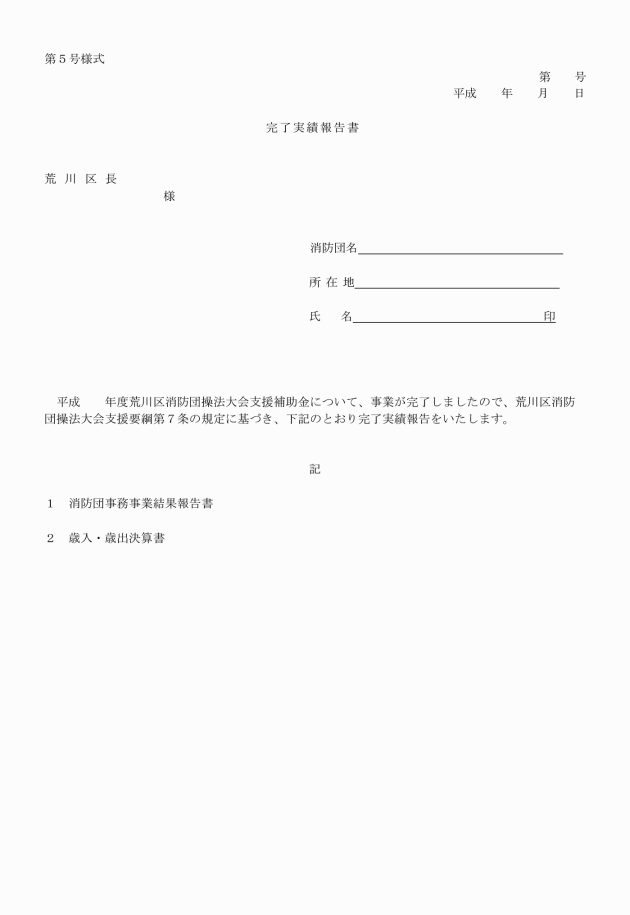 第５号様式

第　　号
平成　　年　　月　　日

完了実績報告書

荒 川 区 長
様

消防団名

所 在 地

氏　　名　　　　　　　　　　　　印

平成　　年度荒川区消防団操法大会支援補助金について、事業が完了しましたので、荒川区消防団操法大会支援要綱第７条の規定に基づき、下記のとおり完了実績報告をいたします。

記

１　消防団事務事業結果報告書

２　歳入・歳出決算書